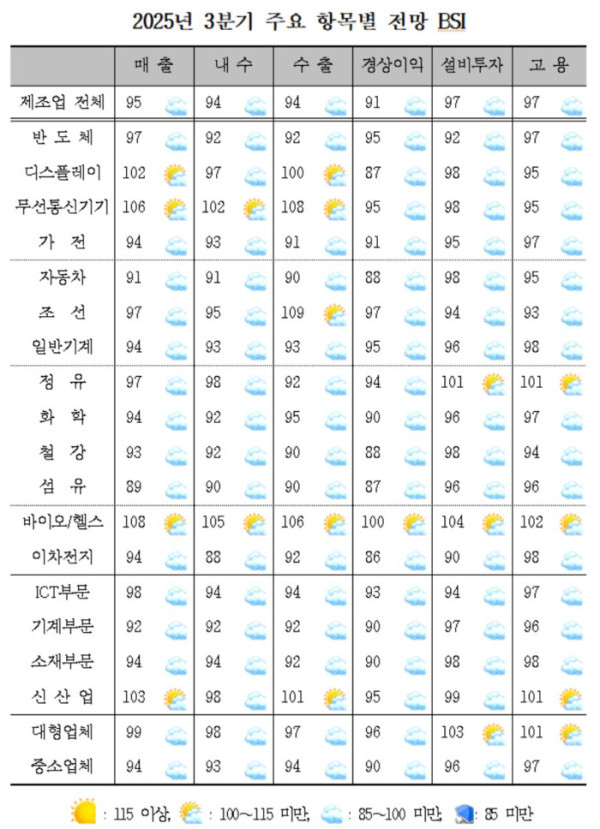 2025년 3분기 주요 항목별 전망 BSI

| | 매 출 | 내 수 | 수 출 | 경상이익 | 설비투자 | 고 용 |
|---|---|---|---|---|---|---|
| 제조업 전체 | 95 | 94 | 94 | 91 | 97 | 97 |
| 반 도 체 | 97 | 92 | 92 | 95 | 92 | 97 |
| 디스플레이 | 102 | 97 | 100 | 87 | 98 | 95 |
| 무선통신기기 | 106 | 102 | 108 | 95 | 98 | 95 |
| 가 전 | 94 | 93 | 91 | 91 | 95 | 97 |
| 자동차 | 91 | 91 | 90 | 88 | 98 | 95 |
| 조 선 | 97 | 95 | 109 | 97 | 94 | 93 |
| 일반기계 | 94 | 93 | 93 | 95 | 96 | 98 |
| 정 유 | 97 | 98 | 92 | 94 | 101 | 101 |
| 화 학 | 94 | 92 | 95 | 90 | 96 | 97 |
| 철 강 | 93 | 92 | 90 | 88 | 98 | 94 |
| 섬 유 | 89 | 90 | 90 | 87 | 96 | 96 |
| 바이오/헬스 | 108 | 105 | 106 | 100 | 104 | 102 |
| 이차전지 | 94 | 88 | 92 | 86 | 90 | 98 |
| ICT부문 | 98 | 94 | 94 | 93 | 94 | 97 |
| 기계부문 | 92 | 92 | 92 | 90 | 97 | 96 |
| 소재부문 | 94 | 94 | 92 | 90 | 98 | 98 |
| 신 산 업 | 103 | 98 | 101 | 95 | 99 | 101 |
| 대형업체 | 99 | 98 | 97 | 96 | 103 | 101 |
| 중소업체 | 94 | 93 | 94 | 90 | 96 | 97 |

: 115 이상, : 100~115 미만, : 85~100 미만 : 85 미만